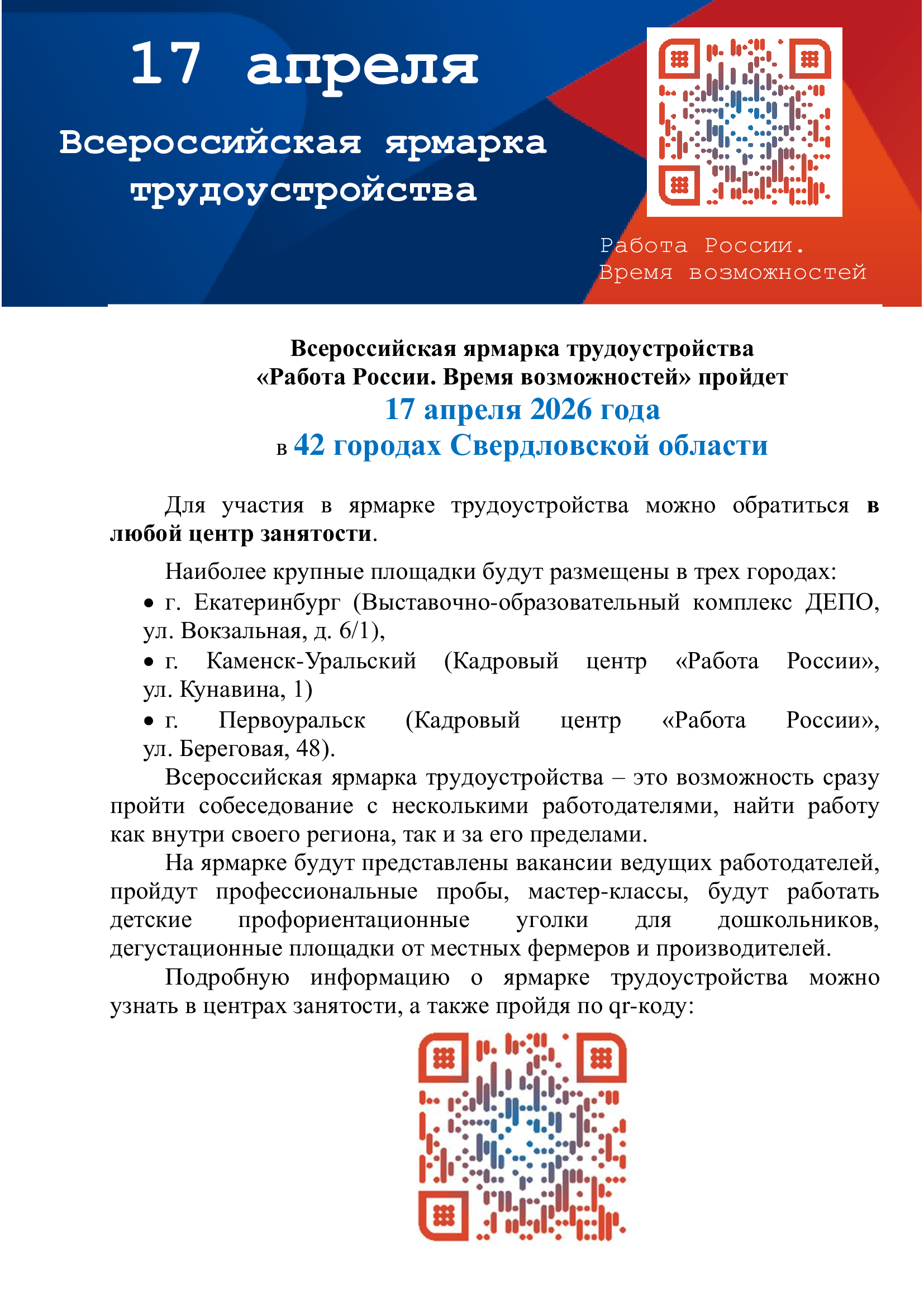 17 апреля

Всероссийская ярмарка трудоустройства

Работа России.
Время возможностей

Всероссийская ярмарка трудоустройства
«Работа России. Время возможностей» пройдет
17 апреля 2026 года
в 42 городах Свердловской области

Для участия в ярмарке трудоустройства можно обратиться в любой центр занятости.

Наиболее крупные площадки будут размещены в трех городах:
• г. Екатеринбург (Выставочно-образовательный комплекс ДЕПО, ул. Вокзальная, д. 6/1),
• г. Каменск-Уральский (Кадровый центр «Работа России», ул. Кунавина, 1)
• г. Первоуральск (Кадровый центр «Работа России», ул. Береговая, 48).

Всероссийская ярмарка трудоустройства – это возможность сразу пройти собеседование с несколькими работодателями, найти работу как внутри своего региона, так и за его пределами.

На ярмарке будут представлены вакансии ведущих работодателей, пройдут профессиональные пробы, мастер-классы, будут работать детские профориентационные уголки для дошкольников, дегустационные площадки от местных фермеров и производителей.

Подробную информацию о ярмарке трудоустройства можно узнать в центрах занятости, а также пройдя по qr-коду: